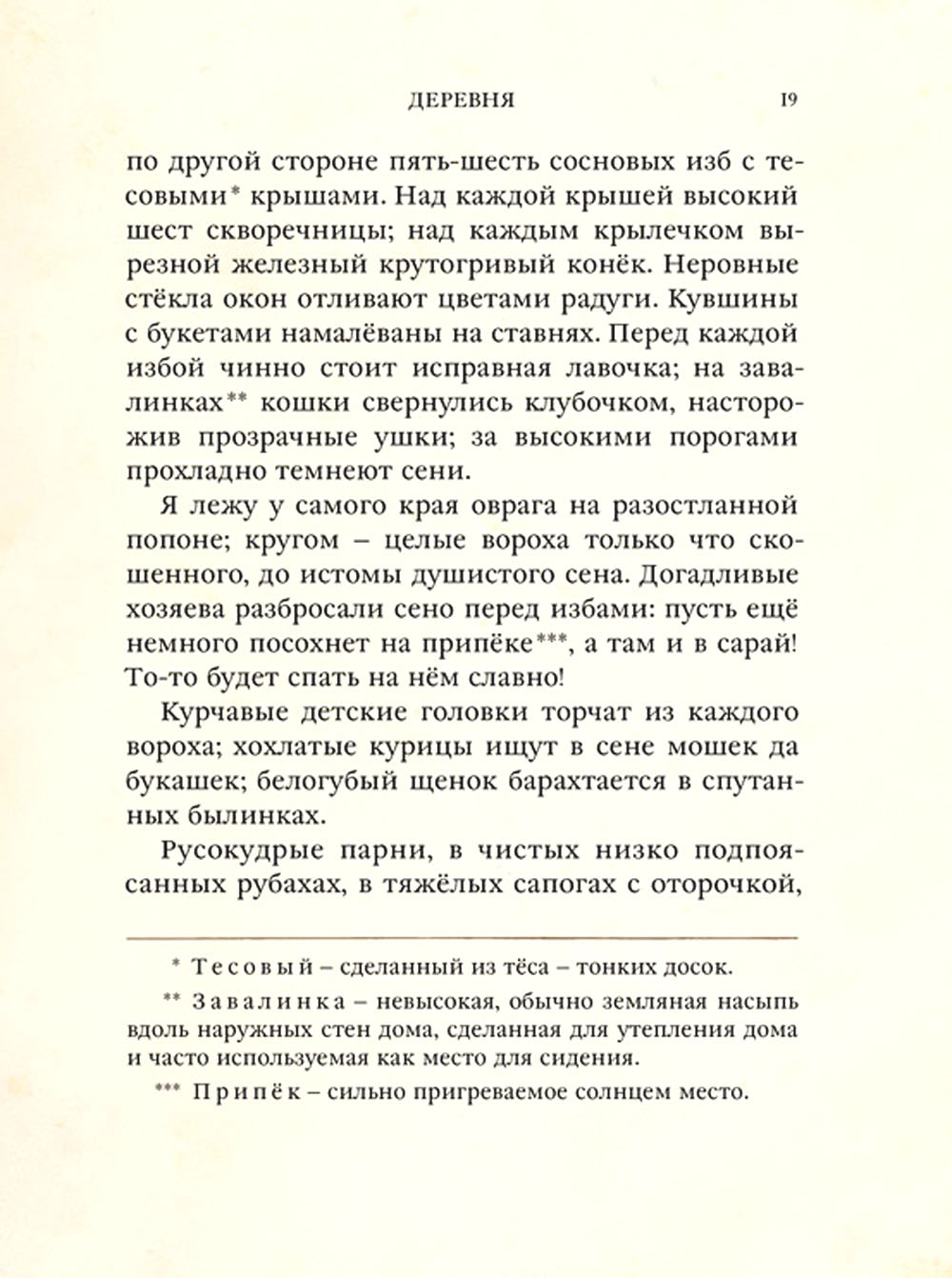 ДЕРЕВНЯ 19

по другой стороне пять-шесть сосновых изб с тесовыми* крышами. Над каждой крышей высокий шест скворечницы; над каждым крылечком вырезной железный крутогривый конёк. Неровные стёкла окон отливают цветами радуги. Кувшины с букетами намалёваны на ставнях. Перед каждой избой чинно стоит исправная лавочка; на завалинках** кошки свернулись клубочком, насторожив прозрачные ушки; за высокими порогами прохладно темнеют сени.

Я лежу у самого края оврага на разостланной попоне; кругом – целые вороха только что скошенного, до истомы душистого сена. Догадливые хозяева разбросали сено перед избами: пусть ещё немного посохнет на припёке***, а там и в сарай! То-то будет спать на нём славно!

Курчавые детские головки торчат из каждого вороха; хохлатые курицы ищут в сене мошек да букашек; белогубый щенок барахтается в спутанных былинках.

Русокудрые парни, в чистых низко подпоясанных рубахах, в тяжёлых сапогах с оторочкой,

* Тесовый – сделанный из тёса – тонких досок.

** Завалинка – невысокая, обычно земляная насыпь вдоль наружных стен дома, сделанная для утепления дома и часто используемая как место для сидения.

*** Припёк – сильно пригреваемое солнцем место.